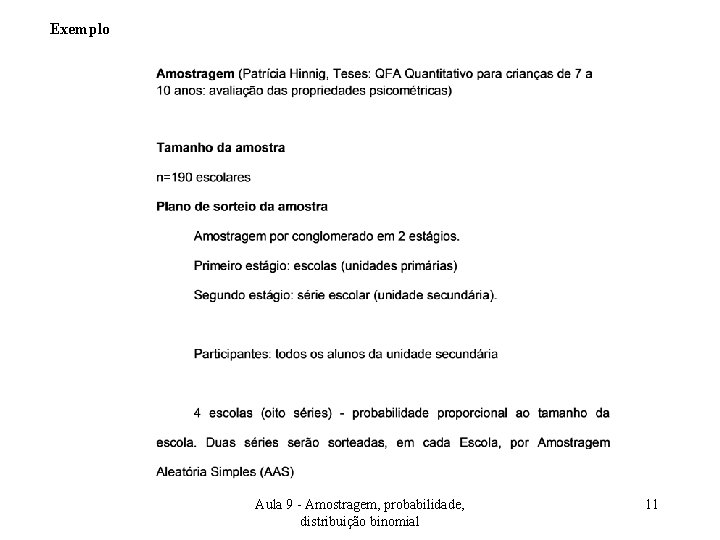 Exemplo

Amostragem (Patrícia Hinnig, Teses: QFA Quantitativo para crianças de 7 a 10 anos: avaliação das propriedades psicométricas)

Tamanho da amostra

n=190 escolares

Plano de sorteio da amostra

Amostragem por conglomerado em 2 estágios.

Primeiro estágio: escolas (unidades primárias)

Segundo estágio: série escolar (unidade secundária).

Participantes: todos os alunos da unidade secundária

4 escolas (oito séries) - probabilidade proporcional ao tamanho da escola. Duas séries serão sorteadas, em cada Escola, por Amostragem Aleatória Simples (AAS)

Aula 9 - Amostragem, probabilidade, distribuição binomial

11